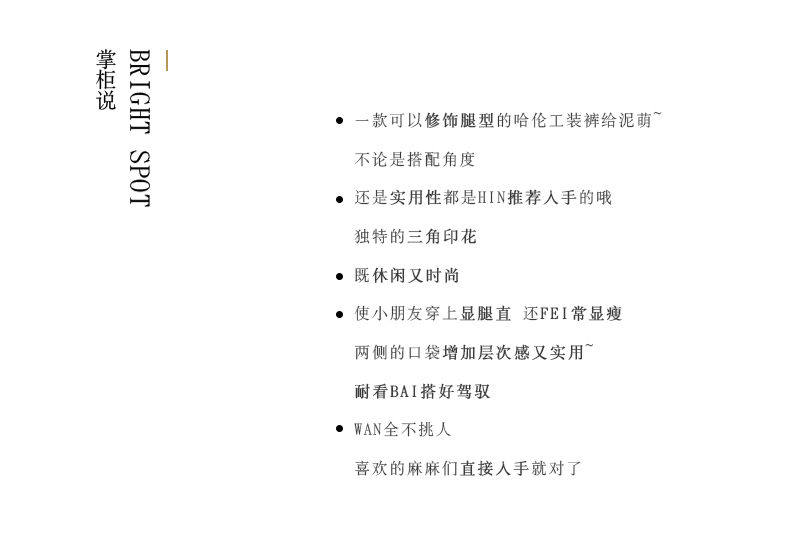 BRIGHT SPOT

掌柜说

• 一款可以修饰腿型的哈伦工装裤给泥萌~

不论是搭配角度

• 还是实用性都是HIN推荐入手的哦

独特的三角印花

• 既休闲又时尚

• 使小朋友穿上显腿直 还FEI常显瘦

两侧的口袋增加层次感又实用~

耐看BAI搭好驾驭

• WAN全不挑人

喜欢的麻麻们直接入手就对了